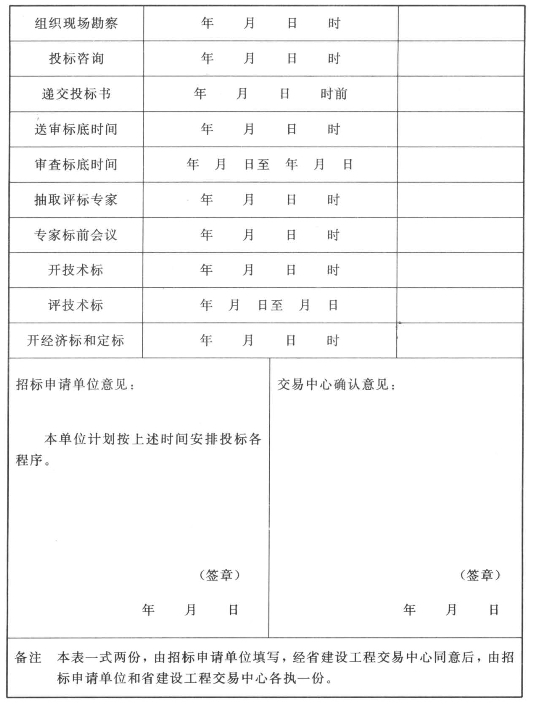 | 组织现场勘察 | 年　月　日　时 | |
|---|---|---|
| 投标咨询 | 年　月　日　时 | |
| 递交投标书 | 年　月　日　时前 | |
| 送审标底时间 | 年　月　日　时 | |
| 审查标底时间 | 年　月　日至　年　月　日 | |
| 抽取评标专家 | 年　月　日　时 | |
| 专家标前会议 | 年　月　日　时 | |
| 开技术标 | 年　月　日　时 | |
| 评技术标 | 年　月　日至　月　日 | |
| 开经济标和定标 | 年　月　日　时 | |

招标申请单位意见：

本单位计划按上述时间安排投标各程序。

（签章）

年　月　日

交易中心确认意见：

（签章）

年　月　日

备注　本表一式两份，由招标申请单位填写，经省建设工程交易中心同意后，由招标申请单位和省建设工程交易中心各执一份。